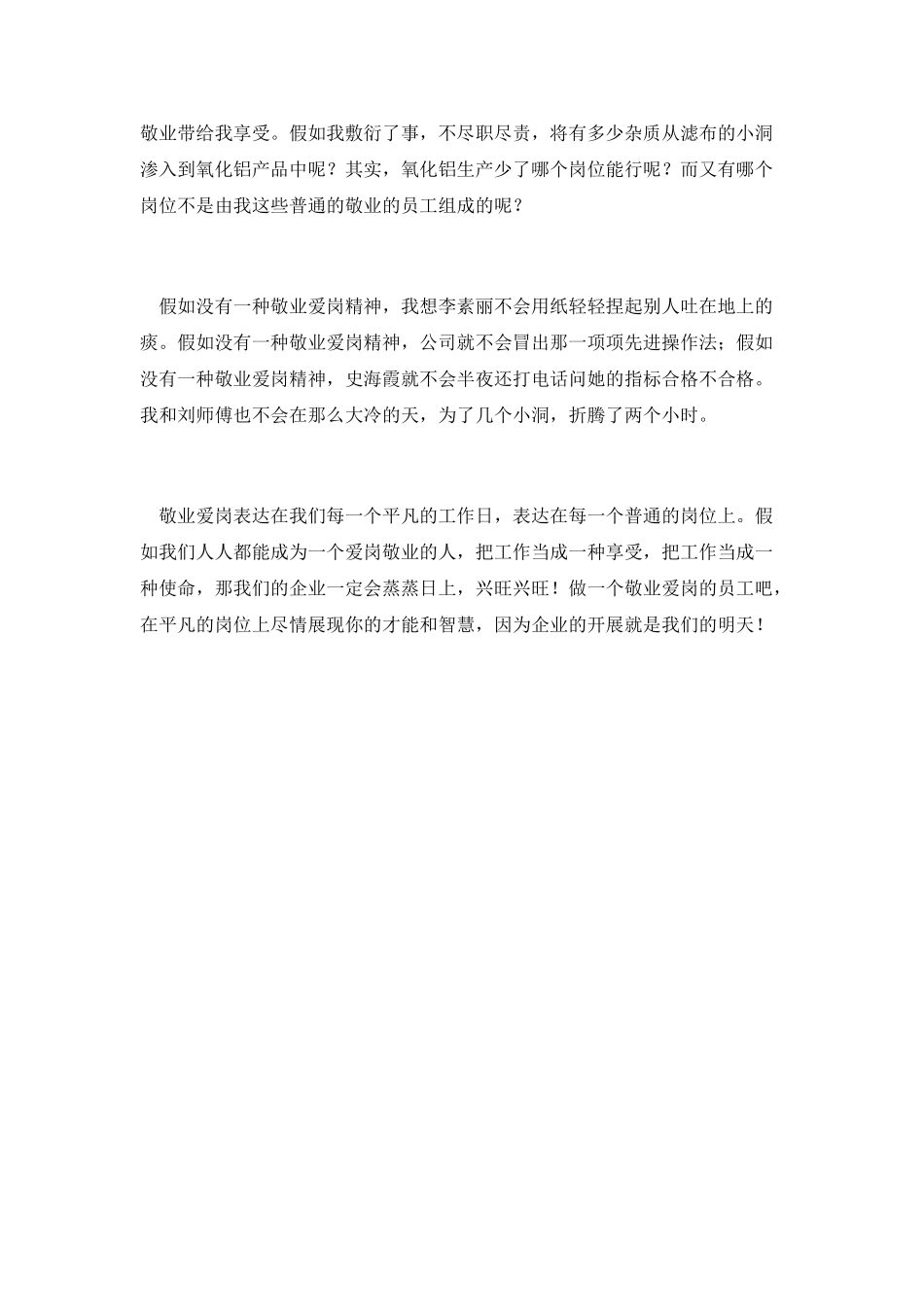 敬业带给我享受。假如我敷衍了事，不尽职尽责，将有多少杂质从滤布的小洞渗入到氧化铝产品中呢？其实，氧化铝生产少了哪个岗位能行呢？而又有哪个岗位不是由我这些普通的敬业的员工组成的呢？

假如没有一种敬业爱岗精神，我想李素丽不会用纸轻轻捏起别人吐在地上的痰。假如没有一种敬业爱岗精神，公司就不会冒出那一项项先进操作法；假如没有一种敬业爱岗精神，史海霞就不会半夜还打电话问她的指标合格不合格。我和刘师傅也不会在那么大冷的天，为了几个小洞，折腾了两个小时。

敬业爱岗表达在我们每一个平凡的工作日，表达在每一个普通的岗位上。假如我们人人都能成为一个爱岗敬业的人，把工作当成一种享受，把工作当成一种使命，那我们的企业一定会蒸蒸日上，兴旺兴旺！做一个敬业爱岗的员工吧，在平凡的岗位上尽情展现你的才能和智慧，因为企业的开展就是我们的明天！